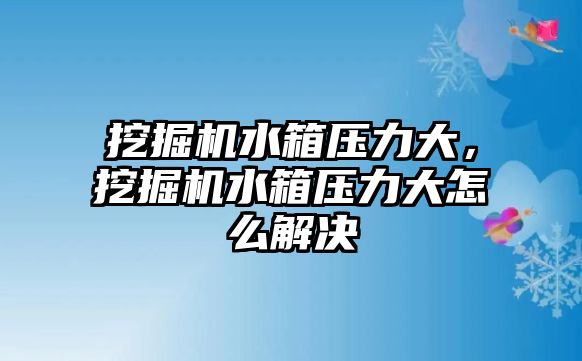 挖掘机水箱压力大，挖掘机水箱压力大怎么解决